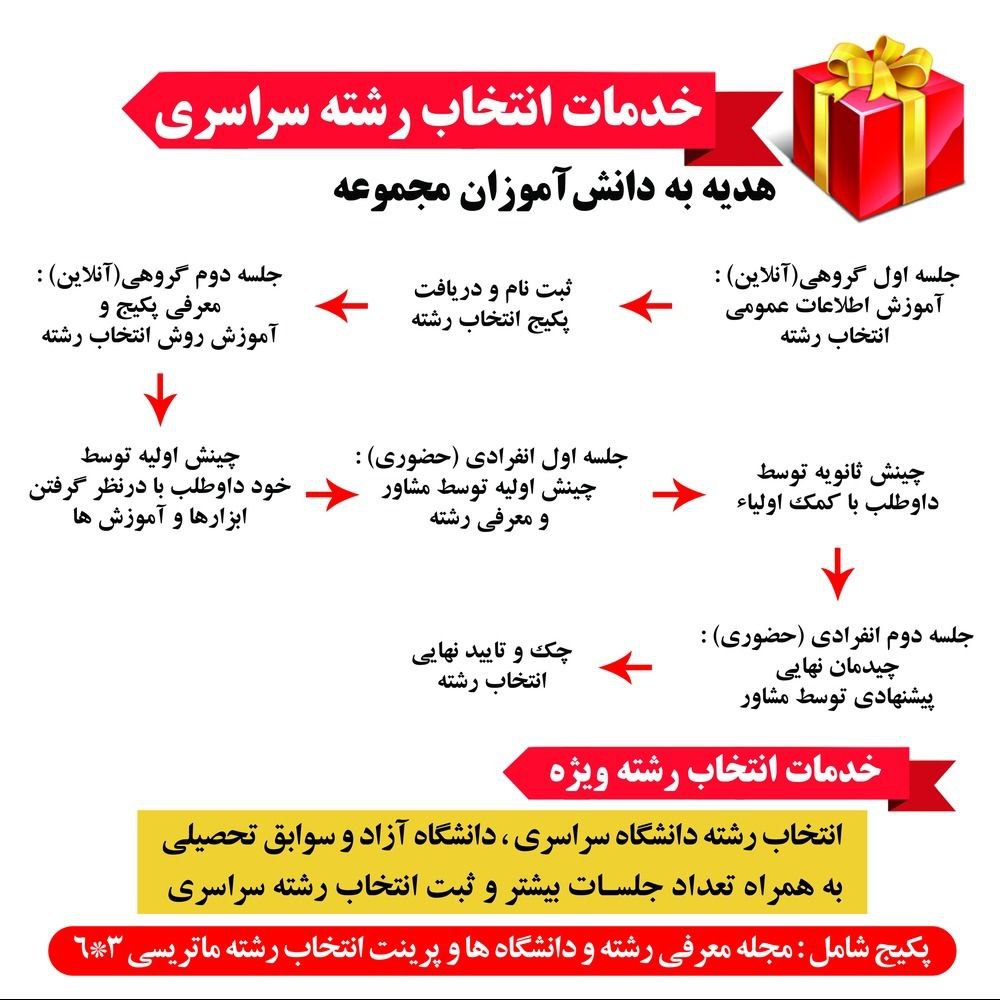 خدمات انتخاب رشته سراسری

هدیه به دانش‌آموزان مجموعه

جلسه اول گروهی(آنلاین) : آموزش اطلاعات عمومی انتخاب رشته

ثبت نام و دریافت پکیج انتخاب رشته

جلسه دوم گروهی(آنلاین) : معرفی پکیج و آموزش روش انتخاب رشته

چینش اولیه توسط خود داوطلب با درنظر گرفتن ابزارها و آموزش ها

جلسه اول انفرادی (حضوری) : چینش اولیه توسط مشاور و معرفی رشته

چینش ثانویه توسط داوطلب با کمک اولیاء

جلسه دوم انفرادی (حضوری) : چیدمان نهایی پیشنهادی توسط مشاور

چک و تایید نهایی انتخاب رشته

خدمات انتخاب رشته ویژه

انتخاب رشته دانشگاه سراسری ، دانشگاه آزاد و سوابق تحصیلی به همراه تعداد جلسات بیشتر و ثبت انتخاب رشته سراسری

پکیج شامل : مجله معرفی رشته و دانشگاه ها و پرینت انتخاب رشته ماتریسی ۳*۶